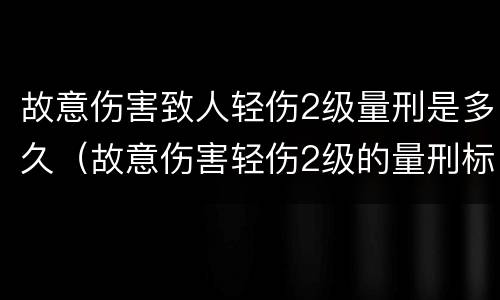 故意伤害致人轻伤2级量刑是多久（故意伤害轻伤2级的量刑标